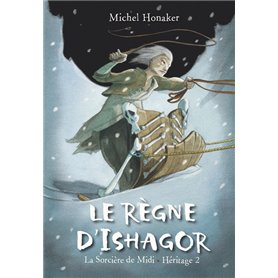 Michel Honaker

LE RÈGNE D'ISHAGOR

La Sorcière de Midi · Héritage 2